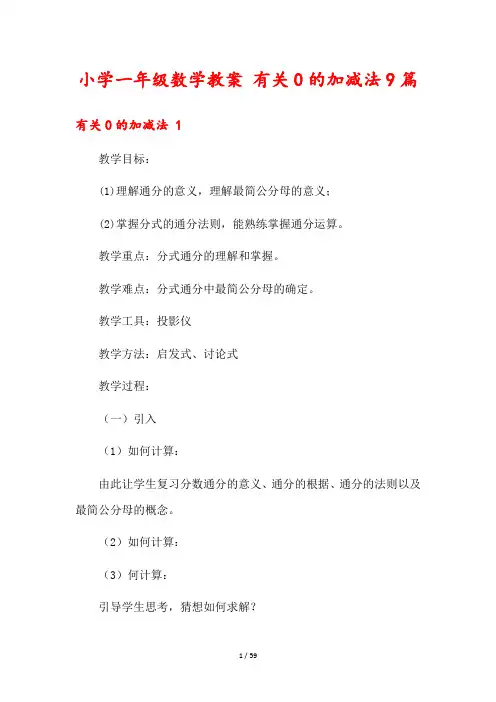 小学一年级数学教案 有关0的加减法9篇

有关0的加减法 1

教学目标：

(1)理解通分的意义，理解最简公分母的意义；

(2)掌握分式的通分法则，能熟练掌握通分运算。

教学重点：分式通分的理解和掌握。

教学难点：分式通分中最简公分母的确定。

教学工具：投影仪

教学方法：启发式、讨论式

教学过程：

（一）引入

（1）如何计算：

由此让学生复习分数通分的意义、通分的根据、通分的法则以及最简公分母的概念。

（2）如何计算：

（3）何计算：

引导学生思考，猜想如何求解？

1 / 59